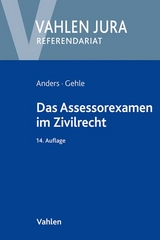 VAHLEN JURA
REFERENDARIAT

Anders · Gehle

Das Assessorexamen im Zivilrecht

14. Auflage

Vahlen